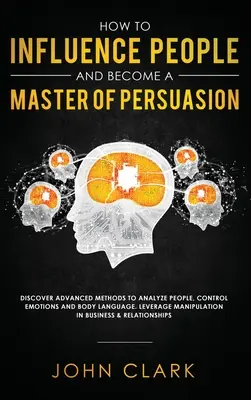 HOW TO
INFLUENCE PEOPLE
AND BECOME A
MASTER OF PERSUASION

DISCOVER ADVANCED METHODS TO ANALYZE PEOPLE, CONTROL EMOTIONS AND BODY LANGUAGE. LEVERAGE MANIPULATION IN BUSINESS & RELATIONSHIPS

JOHN CLARK